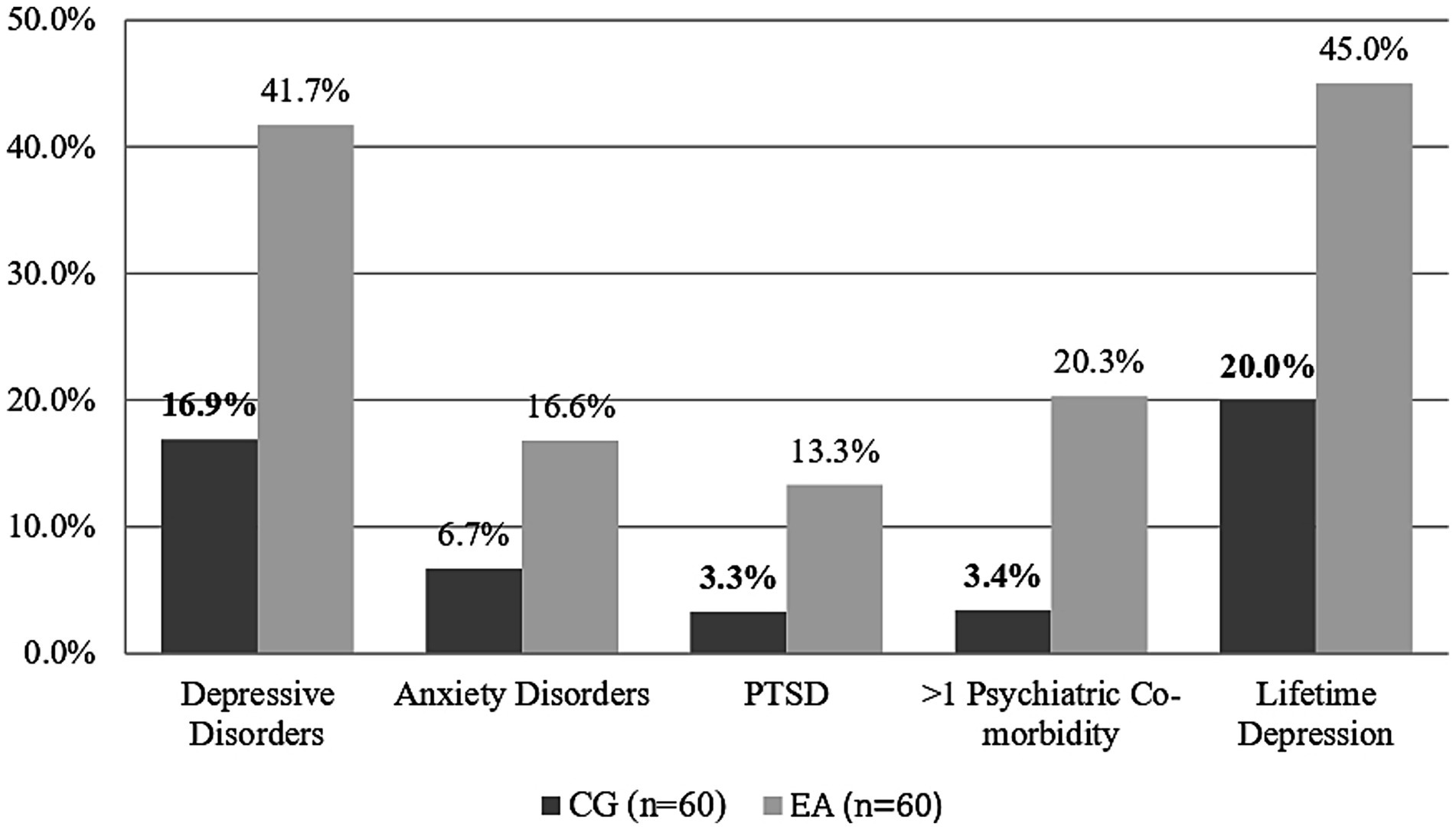 50.0%
40.0%
30.0%
20.0%
10.0%
0.0%

16.9%
41.7%
6.7%
16.6%
3.3%
13.3%
3.4%
20.3%
20.0%
45.0%

Depressive Disorders
Anxiety Disorders
PTSD
>1 Psychiatric Co-morbidity
Lifetime Depression

CG (n=60) EA (n=60)